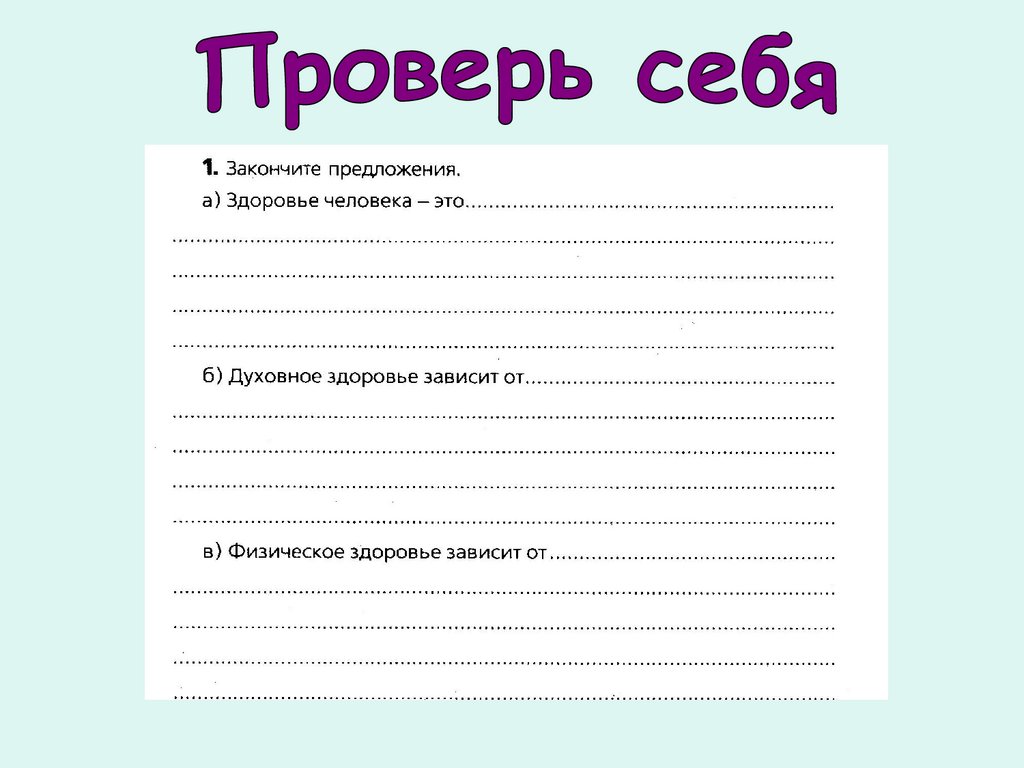 Проверь себя

1. Закончите предложения.

а) Здоровье человека – это ____

____

____

____

____

б) Духовное здоровье зависит от ____

____

____

____

____

в) Физическое здоровье зависит от ____

____

____

____

____